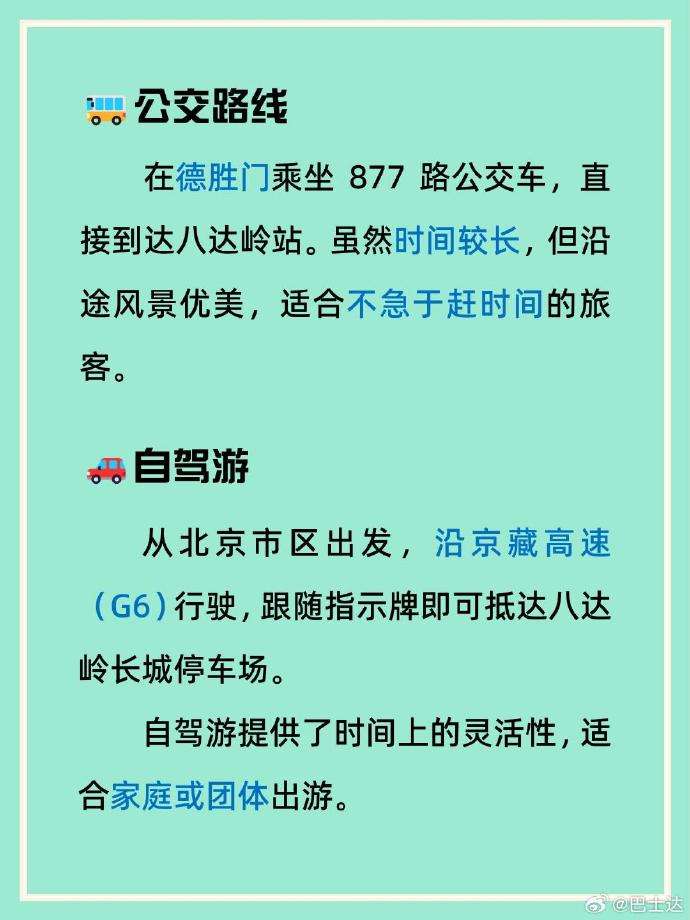 公交路线

在德胜门乘坐 877 路公交车，直接到达八达岭站。虽然时间较长，但沿途风景优美，适合不急于赶时间的旅客。

自驾游

从北京市区出发，沿京藏高速（G6）行驶，跟随指示牌即可抵达八达岭长城停车场。

自驾游提供了时间上的灵活性，适合家庭或团体出游。

@巴士达